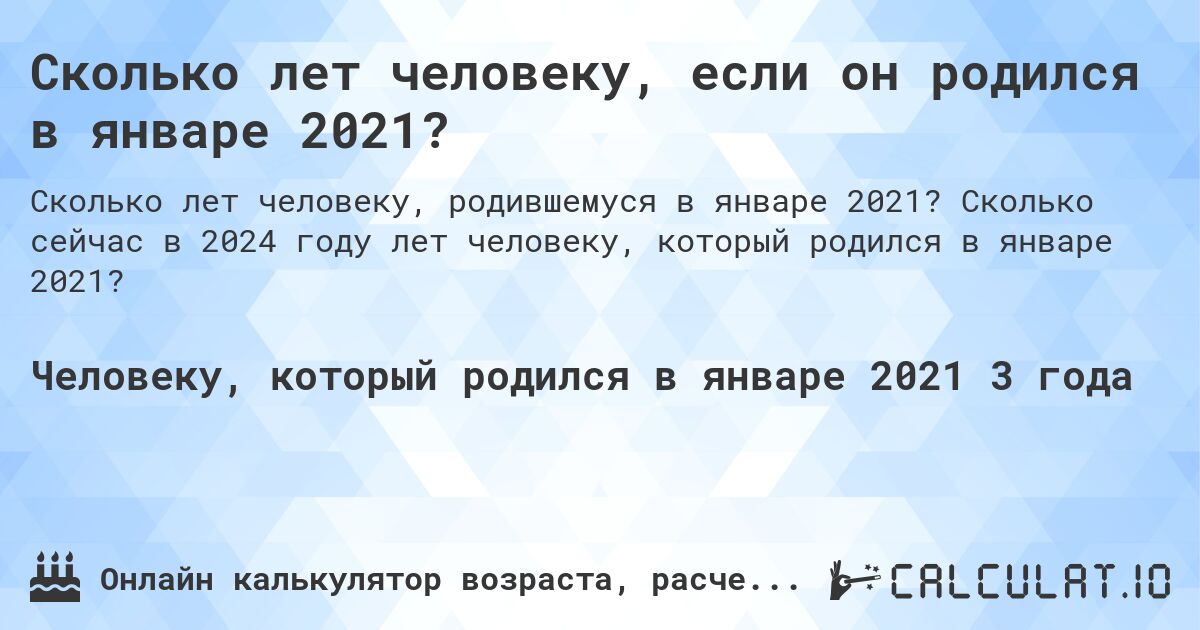 Сколько лет человеку, если он родился в январе 2021?

Сколько лет человеку, родившемуся в январе 2021? Сколько сейчас в 2024 году лет человеку, который родился в январе 2021?

Человеку, который родился в январе 2021 3 года

Онлайн калькулятор возраста, расче...

CALCULAT.IO